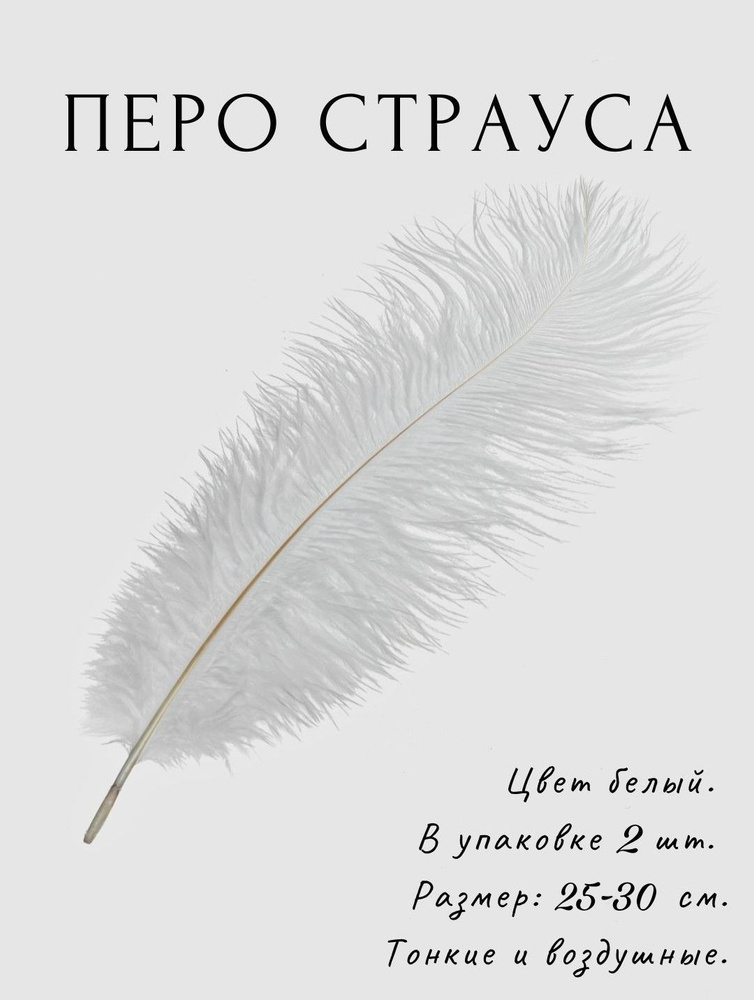 ПЕРО СТРАУСА

Цвет белый.
В упаковке 2 шт.
Размер: 25-30 см.
Тонкие и воздушные.